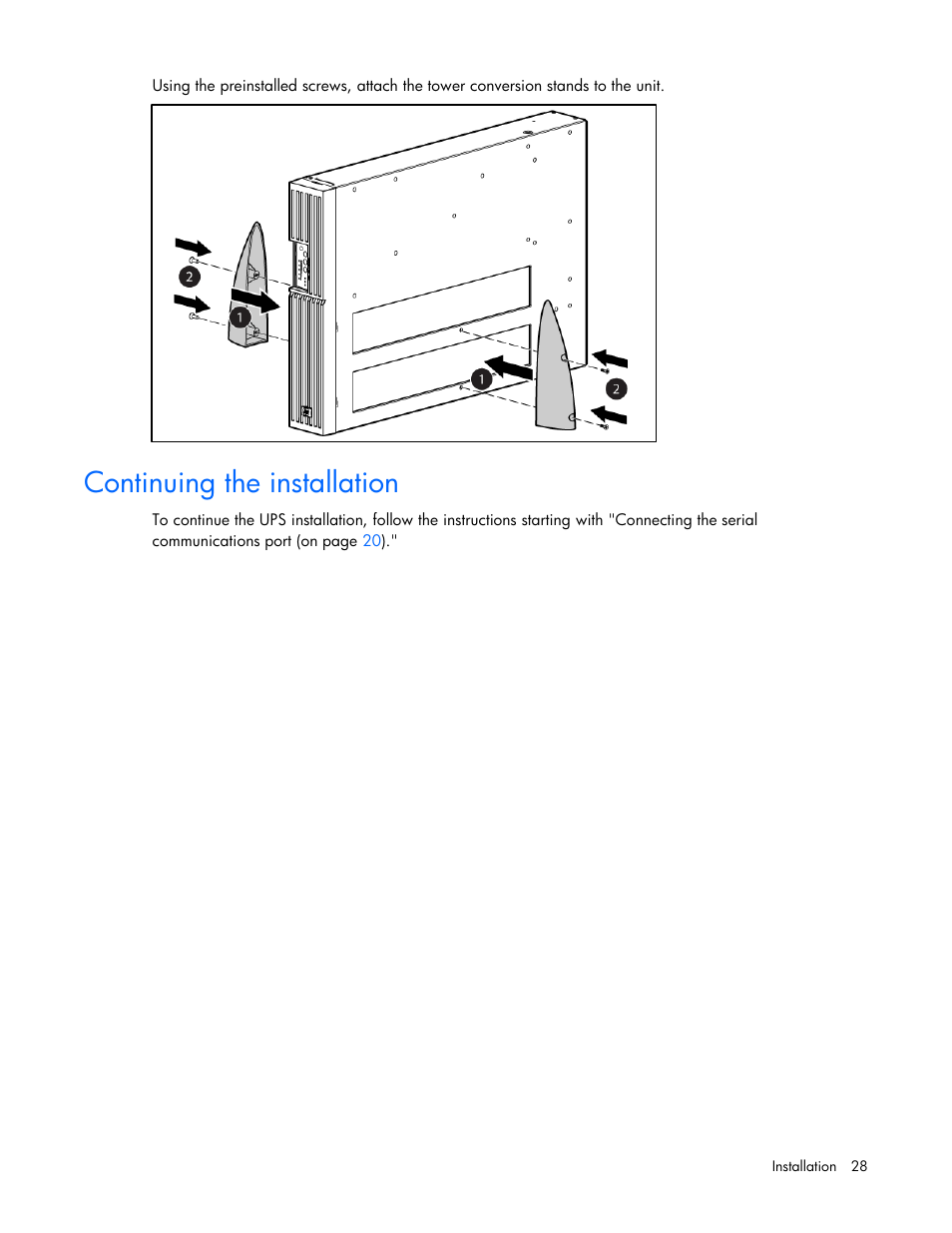 Using the preinstalled screws, attach the tower conversion stands to the unit.

2

1

1

2

Continuing the installation

To continue the UPS installation, follow the instructions starting with "Connecting the serial communications port (on page 20)."

Installation 28